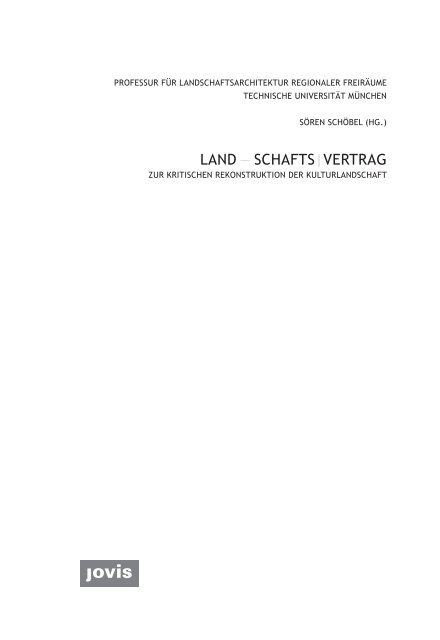 PROFESSUR FÜR LANDSCHAFTSARCHITEKTUR REGIONALER FREIRÄUME
TECHNISCHE UNIVERSITÄT MÜNCHEN

SÖREN SCHÖBEL (HG.)

LAND — SCHAFTS | VERTRAG
ZUR KRITISCHEN REKONSTRUKTION DER KULTURLANDSCHAFT

jovis